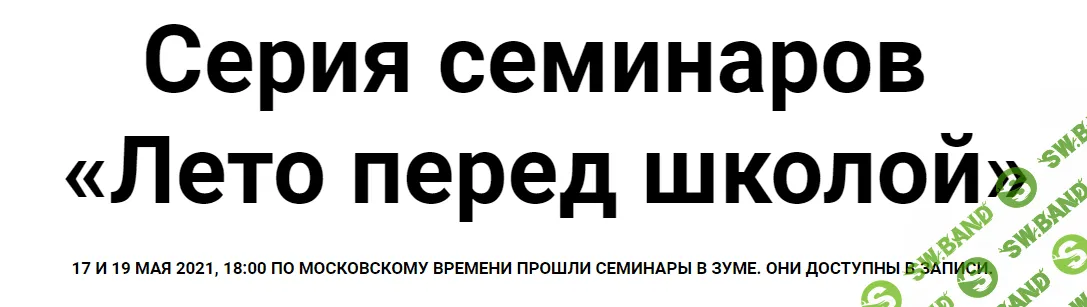 Серия семинаров «Лето перед школой»

17 И 19 МАЯ 2021, 18:00 ПО МОСКОВСКОМУ ВРЕМЕНИ ПРОШЛИ СЕМИНАРЫ В ЗУМЕ. ОНИ ДОСТУПНЫ В ЗАПИСИ.

SW.BAND
SW.BAND
SW.BAND